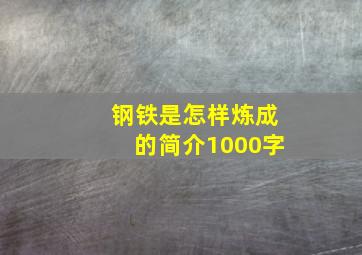 钢铁是怎样炼成的简介1000字